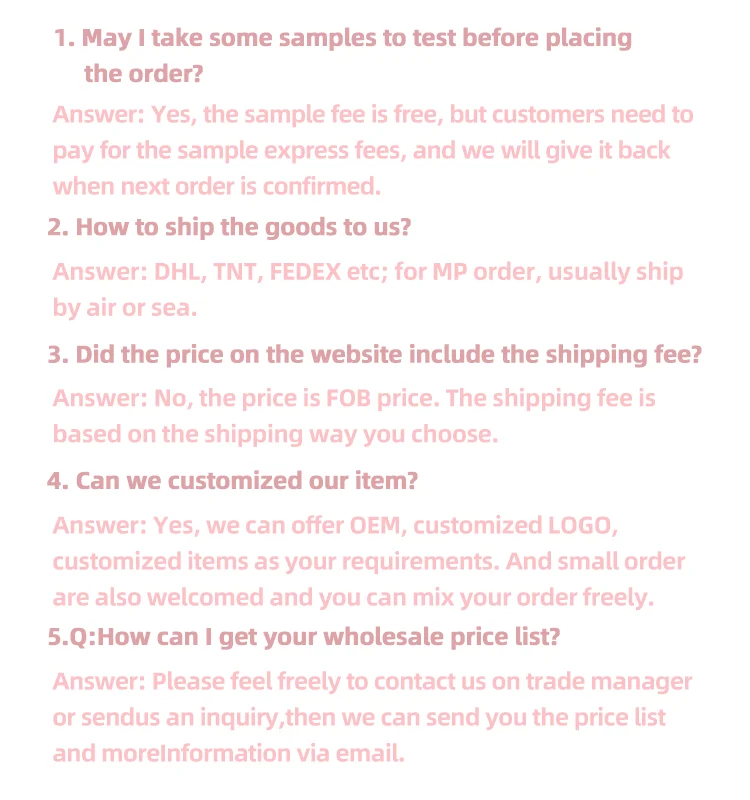 1. May I take some samples to test before placing the order?

Answer: Yes, the sample fee is free, but customers need to pay for the sample express fees, and we will give it back when next order is confirmed.

2. How to ship the goods to us?

Answer: DHL, TNT, FEDEX etc; for MP order, usually ship by air or sea.

3. Did the price on the website include the shipping fee?

Answer: No, the price is FOB price. The shipping fee is based on the shipping way you choose.

4. Can we customized our item?

Answer: Yes, we can offer OEM, customized LOGO, customized items as your requirements. And small order are also welcomed and you can mix your order freely.

5.Q:How can I get your wholesale price list?

Answer: Please feel freely to contact us on trade manager or sendus an inquiry,then we can send you the price list and moreInformation via email.